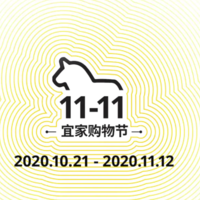 11-11
宜家购物节
2020.10.21 - 2020.11.12